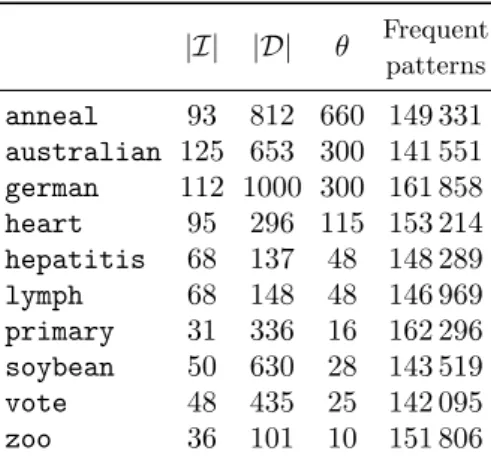 |  | $|\mathcal{I}|$ | $|\mathcal{D}|$ | $\theta$ | Frequent patterns |
|---|---|---|---|---|
| anneal | 93 | 812 | 660 | 149 331 |
| australian | 125 | 653 | 300 | 141 551 |
| german | 112 | 1000 | 300 | 161 858 |
| heart | 95 | 296 | 115 | 153 214 |
| hepatitis | 68 | 137 | 48 | 148 289 |
| lymph | 68 | 148 | 48 | 146 969 |
| primary | 31 | 336 | 16 | 162 296 |
| soybean | 50 | 630 | 28 | 143 519 |
| vote | 48 | 435 | 25 | 142 095 |
| zoo | 36 | 101 | 10 | 151 806 |